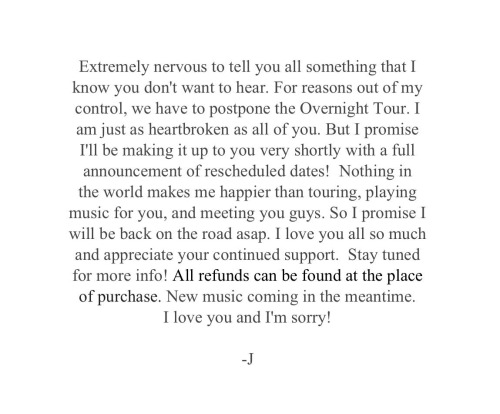 Extremely nervous to tell you all something that I know you don't want to hear. For reasons out of my control, we have to postpone the Overnight Tour. I am just as heartbroken as all of you. But I promise I'll be making it up to you very shortly with a full announcement of rescheduled dates!  Nothing in the world makes me happier than touring, playing music for you, and meeting you guys. So I promise I will be back on the road asap. I love you all so much and appreciate your continued support.  Stay tuned for more info! All refunds can be found at the place of purchase. New music coming in the meantime. I love you and I'm sorry!

-J